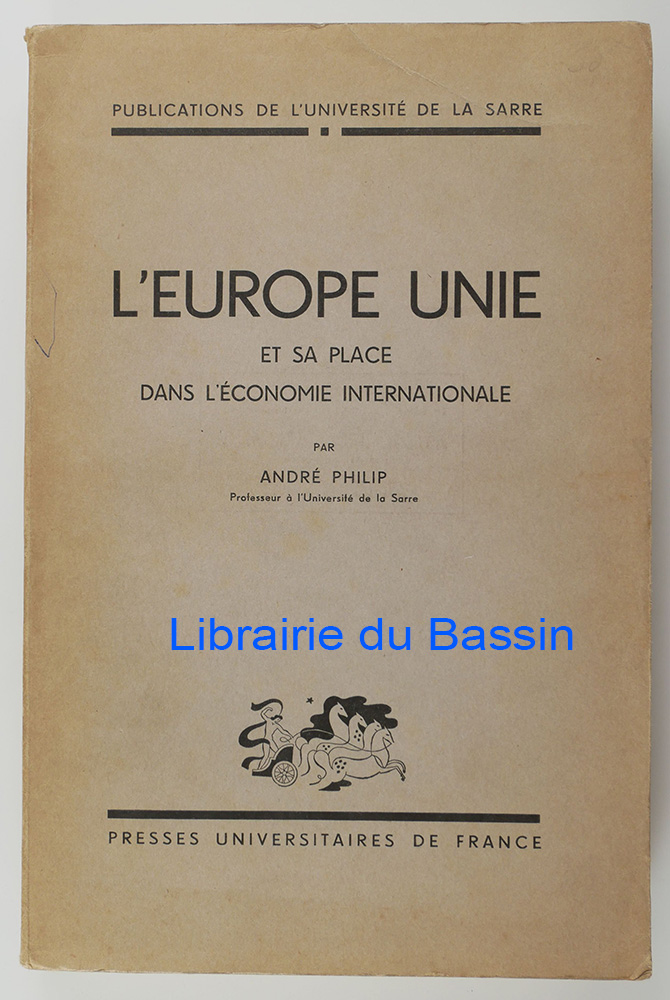 PUBLICATIONS DE L'UNIVERSITÉ DE LA SARRE

L'EUROPE UNIE

ET SA PLACE
DANS L'ÉCONOMIE INTERNATIONALE

PAR

ANDRÉ PHILIP
Professeur à l'Université de la Sarre

PRESSES UNIVERSITAIRES DE FRANCE

Librairie du Bassin